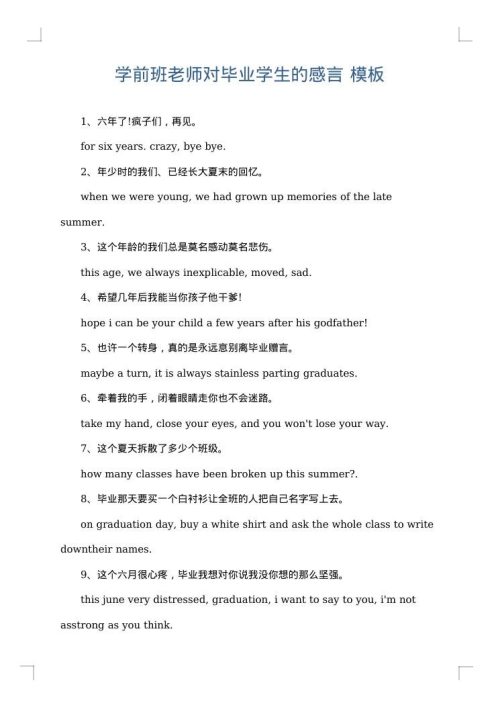 学前班老师对毕业学生的感言 模板

1、六年了!疯子们，再见。

for six years. crazy, bye bye.

2、年少时的我们、已经长大夏末的回忆。

when we were young, we had grown up memories of the late summer.

3、这个年龄的我们总是莫名感动莫名悲伤。

this age, we always inexplicable, moved, sad.

4、希望几年后我能当你孩子他干爹!

hope i can be your child a few years after his godfather!

5、也许一个转身，真的是永远意别离毕业赠言。

maybe a turn, it is always stainless parting graduates.

6、牵着我的手，闭着眼睛走你也不会迷路。

take my hand, close your eyes, and you won't lose your way.

7、这个夏天拆散了多少个班级。

how many classes have been broken up this summer?.

8、毕业那天要买一个白衬衫让全班的人把自己名字写上去。

on graduation day, buy a white shirt and ask the whole class to write downtheir names.

9、这个六月很心疼，毕业我想对你说我没你想的那么坚强。

this june very distressed, graduation, i want to say to you, i'm not asstrong as you think.